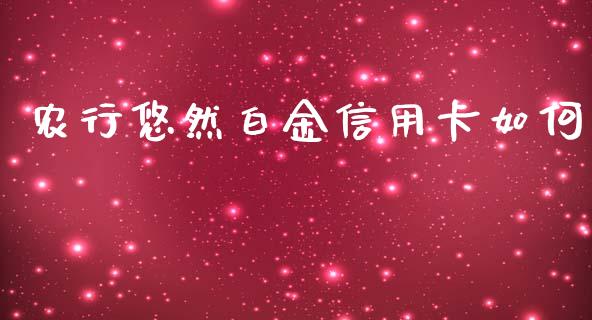 农行悠然白金信用卡如何